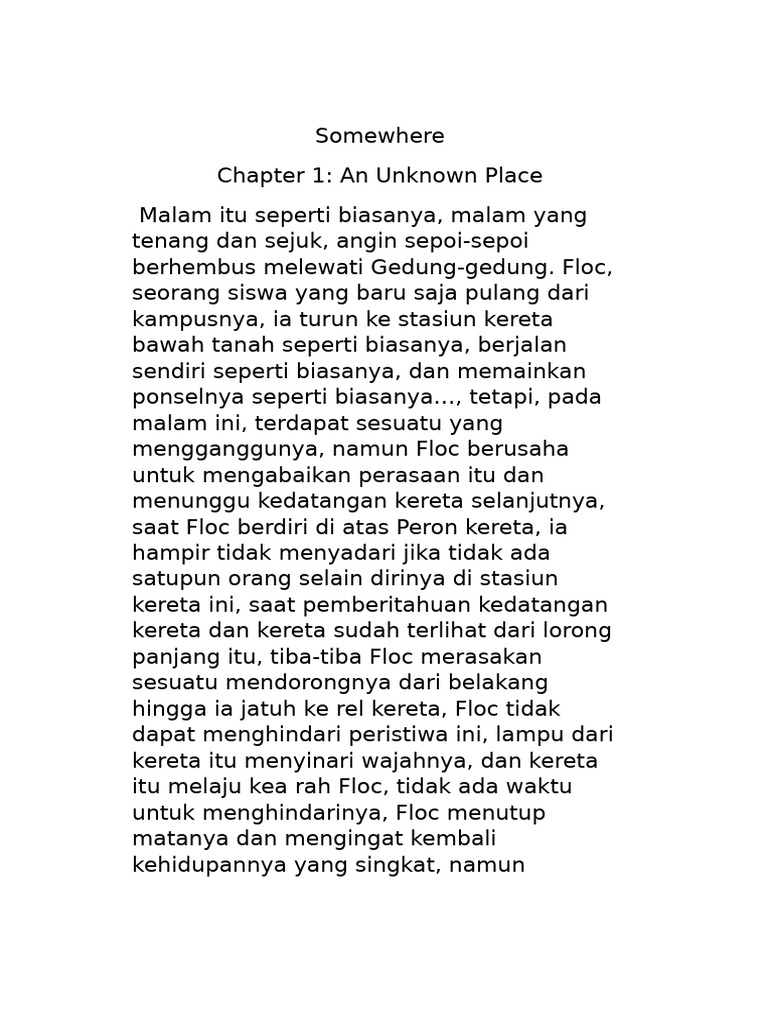 Somewhere

Chapter 1: An Unknown Place

Malam itu seperti biasanya, malam yang tenang dan sejuk, angin sepoi-sepoi berhembus melewati Gedung-gedung. Floc, seorang siswa yang baru saja pulang dari kampusnya, ia turun ke stasiun kereta bawah tanah seperti biasanya, berjalan sendiri seperti biasanya, dan memainkan ponselnya seperti biasanya..., tetapi, pada malam ini, terdapat sesuatu yang mengganggunya, namun Floc berusaha untuk mengabaikan perasaan itu dan menunggu kedatangan kereta selanjutnya, saat Floc berdiri di atas Peron kereta, ia hampir tidak menyadari jika tidak ada satupun orang selain dirinya di stasiun kereta ini, saat pemberitahuan kedatangan kereta dan kereta sudah terlihat dari lorong panjang itu, tiba-tiba Floc merasakan sesuatu mendorongnya dari belakang hingga ia jatuh ke rel kereta, Floc tidak dapat menghindari peristiwa ini, lampu dari kereta itu menyinari wajahnya, dan kereta itu melaju kea rah Floc, tidak ada waktu untuk menghindarinya, Floc menutup matanya dan mengingat kembali kehidupannya yang singkat, namun